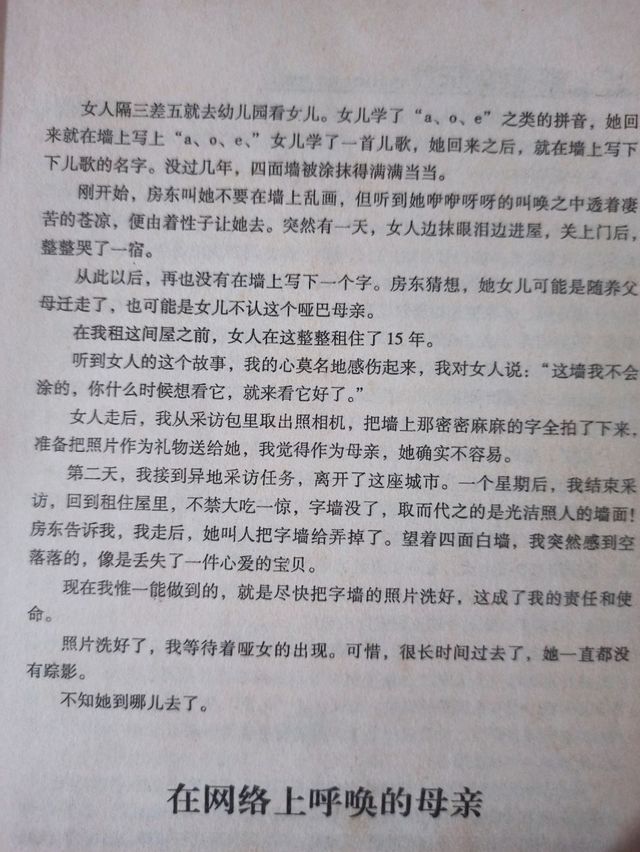 女人隔三差五就去幼儿园看女儿。女儿学了“a、o、e”之类的拼音，她回来就在墙上写上“a、o、e、”女儿学了一首儿歌，她回来之后，就在墙上写下下儿歌的名字。没过几年，四面墙被涂抹得满满当当。

刚开始，房东叫她不要在墙上乱画，但听到她咿咿呀呀的叫唤之中透着凄苦的苍凉，便由着性子让她去。突然有一天，女人边抹眼泪边进屋，关上门后，整整哭了一宿。

从此以后，再也没有在墙上写下一个字。房东猜想，她女儿可能是随养父母迁走了，也可能是女儿不认这个哑巴母亲。

在我租这间屋之前，女人在这整整租住了15年。

听到女人的这个故事，我的心莫名地感伤起来，我对女人说：“这墙我不会涂的，你什么时候想看它，就来看它好了。”

女人走后，我从采访包里取出照相机，把墙上那密密麻麻的字全拍了下来，准备把照片作为礼物送给她，我觉得作为母亲，她确实不容易。

第二天，我接到异地采访任务，离开了这座城市。一个星期后，我结束采访，回到租住屋里，不禁大吃一惊，字墙没了，取而代之的是光洁照人的墙面！房东告诉我，我走后，她叫人把字墙给弄掉了。望着四面白墙，我突然感到空落落的，像是丢失了一件心爱的宝贝。

现在我惟一能做到的，就是尽快把字墙的照片洗好，这成了我的责任和使命。

照片洗好了，我等待着哑女的出现。可惜，很长时间过去了，她一直都没有踪影。

不知她到哪儿去了。

在网络上呼唤的母亲